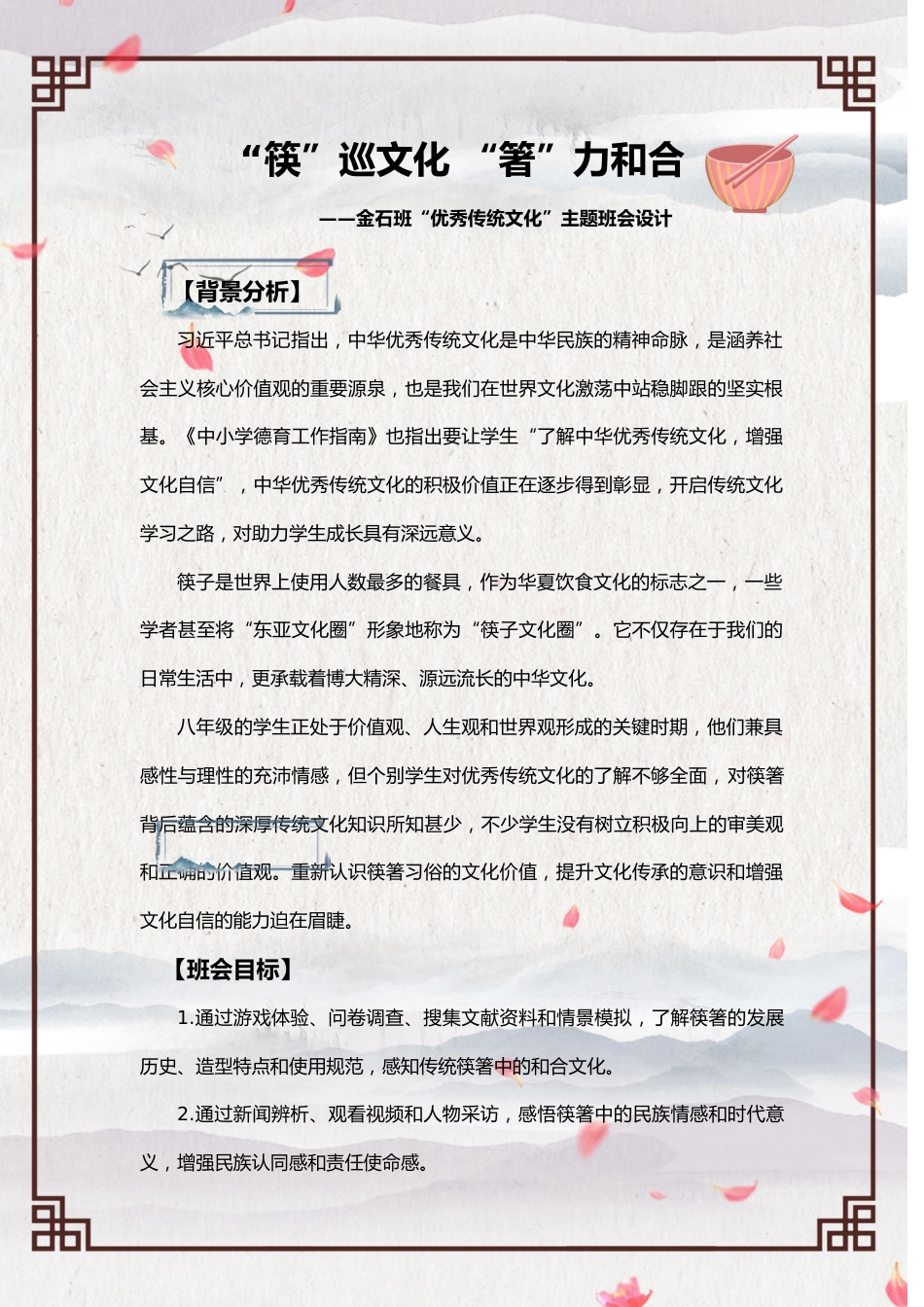 “筷”巡文化 “箸”力和合

——金石班“优秀传统文化”主题班会设计

【背景分析】

习近平总书记指出，中华优秀传统文化是中华民族的精神命脉，是涵养社会主义核心价值观的重要源泉，也是我们在世界文化激荡中站稳脚跟的坚实根基。《中小学德育工作指南》也指出要让学生“了解中华优秀传统文化，增强文化自信”，中华优秀传统文化的积极价值正在逐步得到彰显，开启传统文化学习之路，对助力学生成长具有深远意义。

筷子是世界上使用人数最多的餐具，作为华夏饮食文化的标志之一，一些学者甚至将“东亚文化圈”形象地称为“筷子文化圈”。它不仅存在于我们的日常生活中，更承载着博大精深、源远流长的中华文化。

八年级的学生正处于价值观、人生观和世界观形成的关键时期，他们兼具感性与理性的充沛情感，但个别学生对优秀传统文化的了解不够全面，对筷箸背后蕴含的深厚传统文化知识所知甚少，不少学生没有树立积极向上的审美观和正确的价值观。重新认识筷箸习俗的文化价值，提升文化传承的意识和增强文化自信的能力迫在眉睫。

【班会目标】

1.通过游戏体验、问卷调查、搜集文献资料和情景模拟，了解筷箸的发展历史、造型特点和使用规范，感知传统筷箸中的和合文化。

2.通过新闻辨析、观看视频和人物采访，感悟筷箸中的民族情感和时代意义，增强民族认同感和责任使命感。